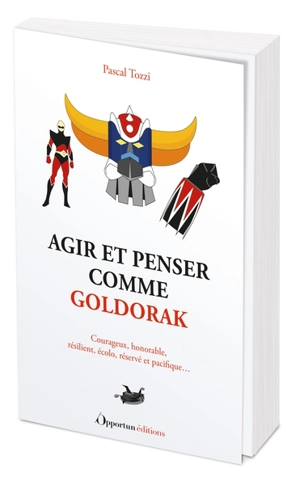 Pascal Tozzi

AGIR ET PENSER COMME GOLDORAK

Courageux, honorable, résilient, écolo, réservé et pacifique…

Opportun éditions